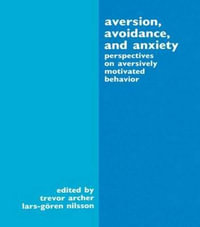 aversion, avoidance, and anxiety

perspectives on aversively motivated behavior

edited by
trevor archer
lars-gören nilsson